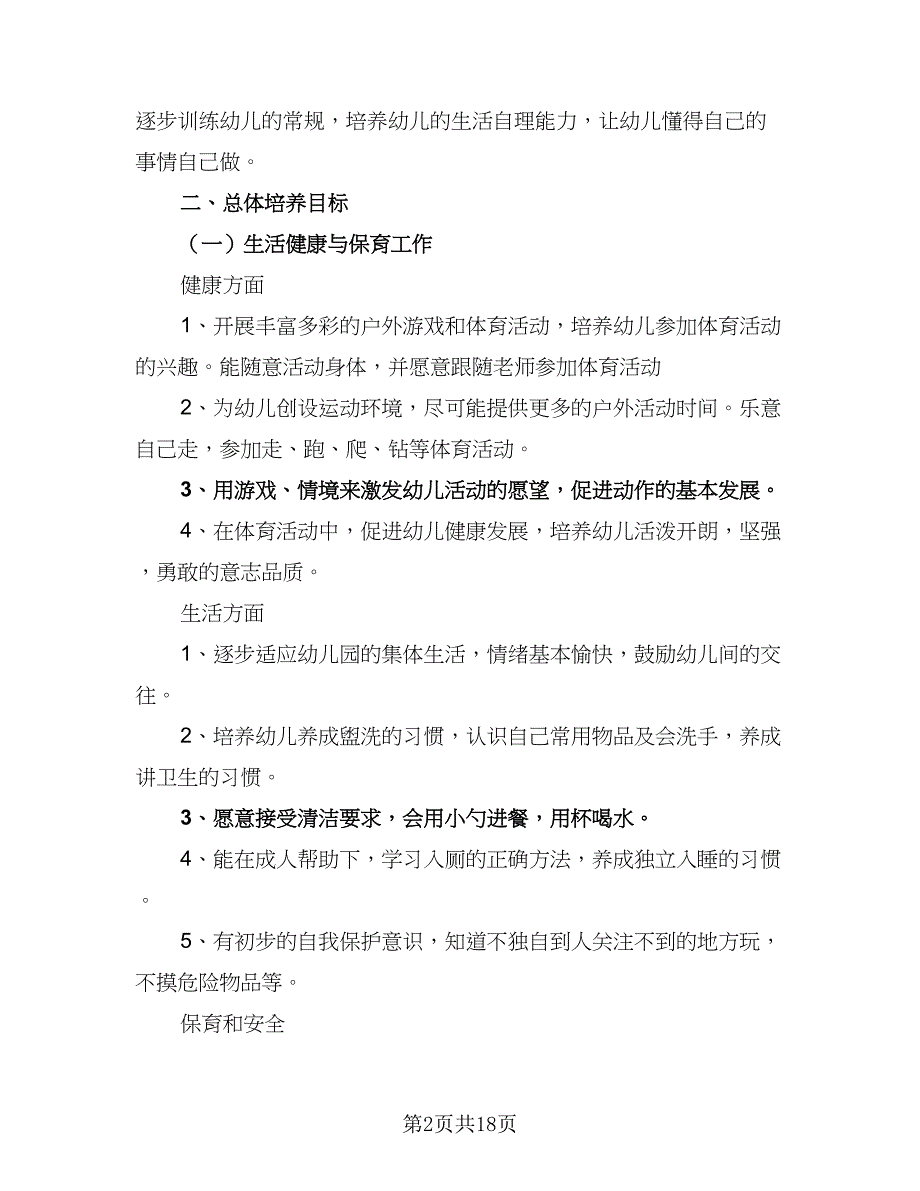 逐步训练幼儿的常规，培养幼儿的生活自理能力，让幼儿懂得自己的事情自己做。

二、总体培养目标

（一）生活健康与保育工作

健康方面

1、开展丰富多彩的户外游戏和体育活动，培养幼儿参加体育活动的兴趣。能随意活动身体，并愿意跟随老师参加体育活动

2、为幼儿创设运动环境，尽可能提供更多的户外活动时间。乐意自己走，参加走、跑、爬、钻等体育活动。

3、用游戏、情境来激发幼儿活动的愿望，促进动作的基本发展。

4、在体育活动中，促进幼儿健康发展，培养幼儿活泼开朗，坚强，勇敢的意志品质。

生活方面

1、逐步适应幼儿园的集体生活，情绪基本愉快，鼓励幼儿间的交往。

2、培养幼儿养成盥洗的习惯，认识自己常用物品及会洗手，养成讲卫生的习惯。

3、愿意接受清洁要求，会用小勺进餐，用杯喝水。

4、能在成人帮助下，学习入厕的正确方法，养成独立入睡的习惯。

5、有初步的自我保护意识，知道不独自到人关注不到的地方玩，不摸危险物品等。

保育和安全

第2页共18页